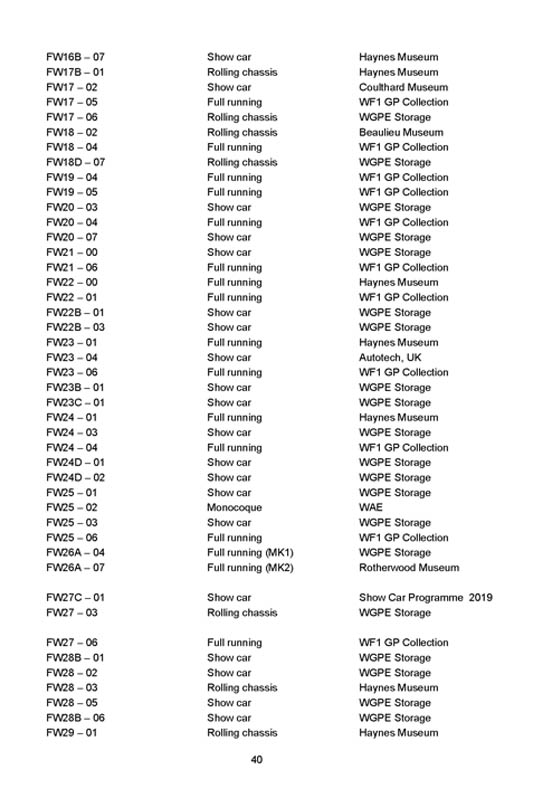 | | | |
|---|---|---|
| FW16B – 07 | Show car | Haynes Museum |
| FW17B – 01 | Rolling chassis | Haynes Museum |
| FW17 – 02 | Show car | Coulthard Museum |
| FW17 – 05 | Full running | WF1 GP Collection |
| FW17 – 06 | Rolling chassis | WGPE Storage |
| FW18 – 02 | Rolling chassis | Beaulieu Museum |
| FW18 – 04 | Full running | WF1 GP Collection |
| FW18D – 07 | Rolling chassis | WGPE Storage |
| FW19 – 04 | Full running | WF1 GP Collection |
| FW19 – 05 | Full running | WF1 GP Collection |
| FW20 – 03 | Show car | WGPE Storage |
| FW20 – 04 | Full running | WF1 GP Collection |
| FW20 – 07 | Show car | WGPE Storage |
| FW21 – 00 | Show car | WGPE Storage |
| FW21 – 06 | Full running | WF1 GP Collection |
| FW22 – 00 | Full running | Haynes Museum |
| FW22 – 01 | Full running | WF1 GP Collection |
| FW22B – 01 | Show car | WGPE Storage |
| FW22B – 03 | Show car | WGPE Storage |
| FW23 – 01 | Full running | Haynes Museum |
| FW23 – 04 | Show car | Autotech, UK |
| FW23 – 06 | Full running | WF1 GP Collection |
| FW23B – 01 | Show car | WGPE Storage |
| FW23C – 01 | Show car | WGPE Storage |
| FW24 – 01 | Full running | Haynes Museum |
| FW24 – 03 | Show car | WGPE Storage |
| FW24 – 04 | Full running | WF1 GP Collection |
| FW24D – 01 | Show car | WGPE Storage |
| FW24D – 02 | Show car | WGPE Storage |
| FW25 – 01 | Show car | WGPE Storage |
| FW25 – 02 | Monocoque | WAE |
| FW25 – 03 | Show car | WGPE Storage |
| FW25 – 06 | Full running | WF1 GP Collection |
| FW26A – 04 | Full running (MK1) | WGPE Storage |
| FW26A – 07 | Full running (MK2) | Rotherwood Museum |
| FW27C – 01 | Show car | Show Car Programme 2019 |
| FW27 – 03 | Rolling chassis | WGPE Storage |
| FW27 – 06 | Full running | WF1 GP Collection |
| FW28B – 01 | Show car | WGPE Storage |
| FW28 – 02 | Show car | WGPE Storage |
| FW28 – 03 | Rolling chassis | Haynes Museum |
| FW28 – 05 | Show car | WGPE Storage |
| FW28B – 06 | Show car | WGPE Storage |
| FW29 – 01 | Rolling chassis | Haynes Museum |

40